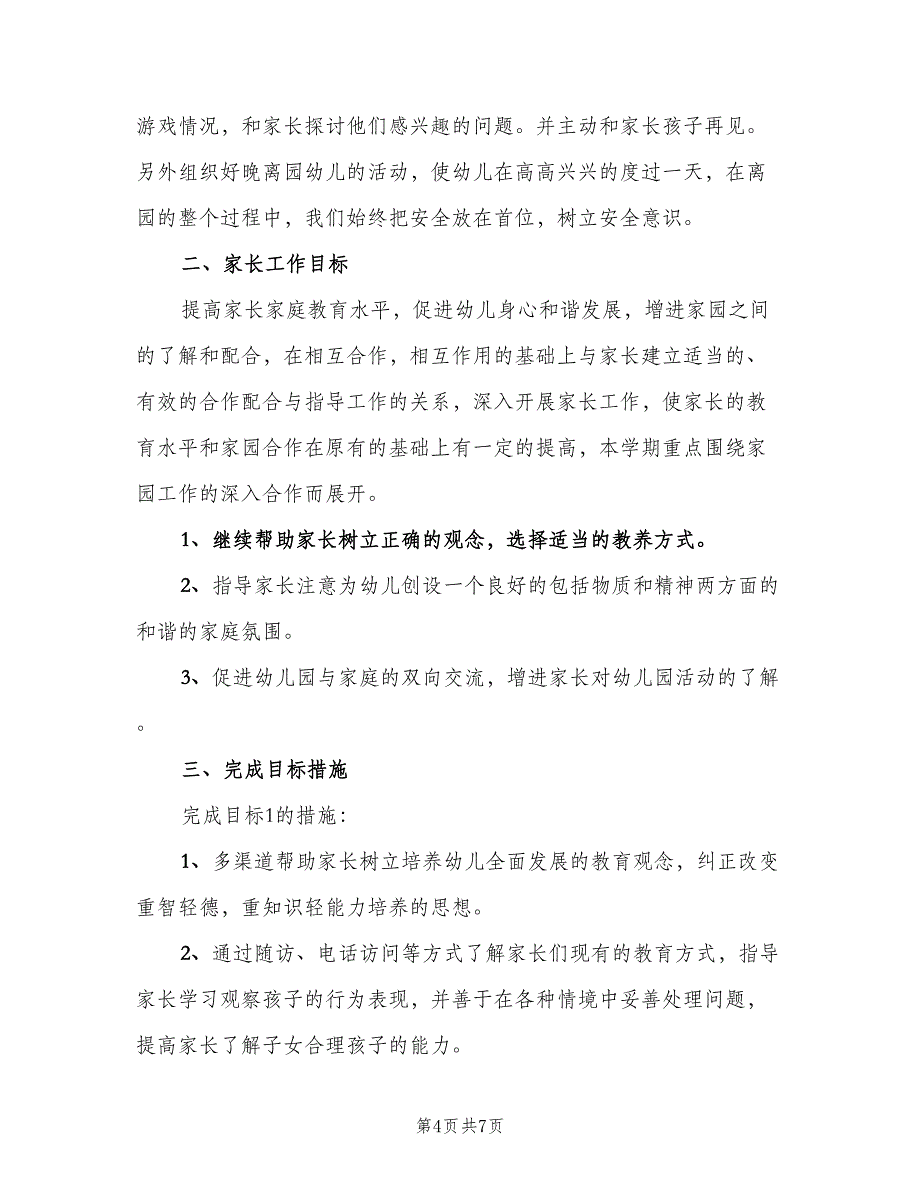 游戏情况，和家长探讨他们感兴趣的问题。并主动和家长孩子再见。另外组织好晚离园幼儿的活动，使幼儿在高高兴兴的度过一天，在离园的整个过程中，我们始终把安全放在首位，树立安全意识。

二、家长工作目标

提高家长家庭教育水平，促进幼儿身心和谐发展，增进家园之间的了解和配合，在相互合作，相互作用的基础上与家长建立适当的、有效的合作配合与指导工作的关系，深入开展家长工作，使家长的教育水平和家园合作在原有的基础上有一定的提高，本学期重点围绕家园工作的深入合作而展开。

1、继续帮助家长树立正确的观念，选择适当的教养方式。

2、指导家长注意为幼儿创设一个良好的包括物质和精神两方面的和谐的家庭氛围。

3、促进幼儿园与家庭的双向交流，增进家长对幼儿园活动的了解。

三、完成目标措施

完成目标1的措施：

1、多渠道帮助家长树立培养幼儿全面发展的教育观念，纠正改变重智轻德，重知识轻能力培养的思想。

2、通过随访、电话访问等方式了解家长们现有的教育方式，指导家长学习观察孩子的行为表现，并善于在各种情境中妥善处理问题，提高家长了解子女合理孩子的能力。

第4页 共7页